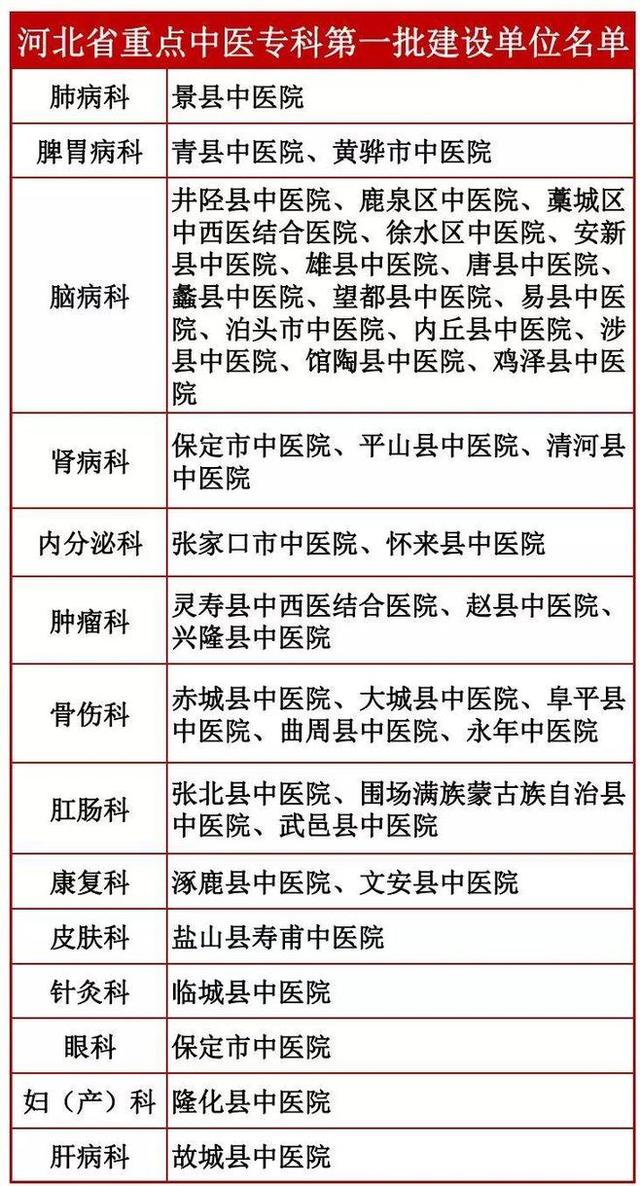 河北省重点中医专科第一批建设单位名单

| | |
|---|---|
| 肺病科 | 景县中医院 |
| 脾胃病科 | 青县中医院、黄骅市中医院 |
| 脑病科 | 井陉县中医院、鹿泉区中医院、藁城区中西医结合医院、徐水区中医院、安新县中医院、雄县中医院、唐县中医院、蠡县中医院、望都县中医院、易县中医院、泊头市中医院、内丘县中医院、涉县中医院、馆陶县中医院、鸡泽县中医院 |
| 肾病科 | 保定市中医院、平山县中医院、清河县中医院 |
| 内分泌科 | 张家口市中医院、怀来县中医院 |
| 肿瘤科 | 灵寿县中西医结合医院、赵县中医院、兴隆县中医院 |
| 骨伤科 | 赤城县中医院、大城县中医院、阜平县中医院、曲周县中医院、永年中医院 |
| 肛肠科 | 张北县中医院、围场满族蒙古族自治县中医院、武邑县中医院 |
| 康复科 | 涿鹿县中医院、文安县中医院 |
| 皮肤科 | 盐山县寿甫中医院 |
| 针灸科 | 临城县中医院 |
| 眼科 | 保定市中医院 |
| 妇（产）科 | 隆化县中医院 |
| 肝病科 | 故城县中医院 |